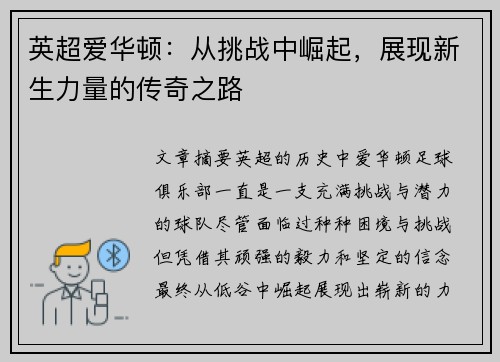 英超爱华顿：从挑战中崛起，展现新生力量的传奇之路

文章摘要英超的历史中爱华顿足球俱乐部一直是一支充满挑战与潜力的球队尽管面临过种种困境与挑战但凭借其顽强的毅力和坚定的信念最终从低谷中崛起展现出崭新的力